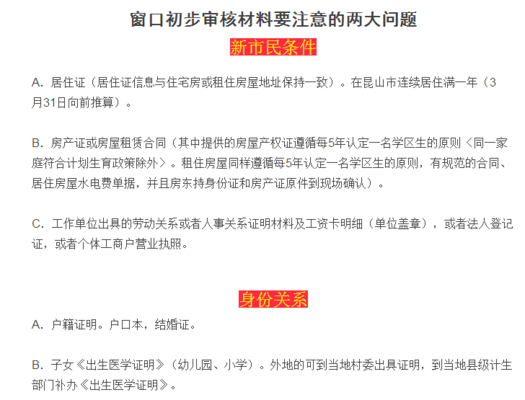 窗口初步审核材料要注意的两大问题

新市民条件

A. 居住证（居住证信息与住宅房或租住房屋地址保持一致）。在昆山市连续居住满一年（3月31日向前推算）。

B. 房产证或房屋租赁合同（其中提供的房屋产权证遵循每5年认定一名学区生的原则〈同一家庭符合计划生育政策除外〉。租住房屋同样遵循每5年认定一名学区生的原则，有规范的合同、居住房屋水电费单据，并且房东持身份证和房产证原件到现场确认）。

C. 工作单位出具的劳动关系或者人事关系证明材料及工资卡明细（单位盖章），或者法人登记证，或者个体工商户营业执照。

身份关系

A. 户籍证明。户口本，结婚证。

B. 子女《出生医学证明》（幼儿园、小学）。外地的可到当地村委出具证明，到当地县级计生部门补办《出生医学证明》。